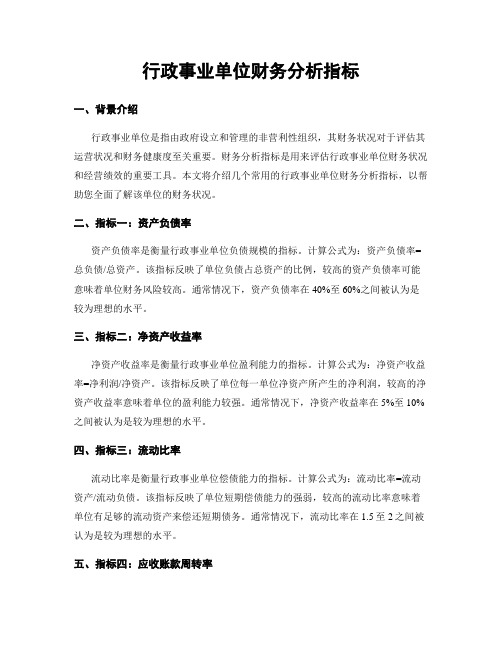 行政事业单位财务分析指标

一、背景介绍

行政事业单位是指由政府设立和管理的非营利性组织，其财务状况对于评估其运营状况和财务健康度至关重要。财务分析指标是用来评估行政事业单位财务状况和经营绩效的重要工具。本文将介绍几个常用的行政事业单位财务分析指标，以帮助您全面了解该单位的财务状况。

二、指标一：资产负债率

资产负债率是衡量行政事业单位负债规模的指标。计算公式为：资产负债率=总负债/总资产。该指标反映了单位负债占总资产的比例，较高的资产负债率可能意味着单位财务风险较高。通常情况下，资产负债率在40%至60%之间被认为是较为理想的水平。

三、指标二：净资产收益率

净资产收益率是衡量行政事业单位盈利能力的指标。计算公式为：净资产收益率=净利润/净资产。该指标反映了单位每一单位净资产所产生的净利润，较高的净资产收益率意味着单位的盈利能力较强。通常情况下，净资产收益率在5%至10%之间被认为是较为理想的水平。

四、指标三：流动比率

流动比率是衡量行政事业单位偿债能力的指标。计算公式为：流动比率=流动资产/流动负债。该指标反映了单位短期偿债能力的强弱，较高的流动比率意味着单位有足够的流动资产来偿还短期债务。通常情况下，流动比率在1.5至2之间被认为是较为理想的水平。

五、指标四：应收账款周转率